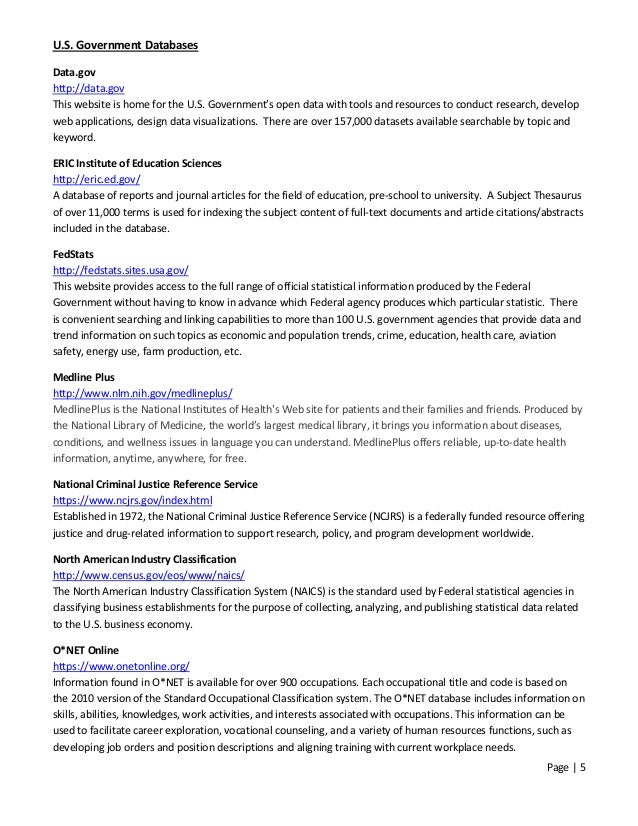 U.S. Government Databases

Data.gov
http://data.gov
This website is home for the U.S. Government's open data with tools and resources to conduct research, develop web applications, design data visualizations. There are over 157,000 datasets available searchable by topic and keyword.

ERIC Institute of Education Sciences
http://eric.ed.gov/
A database of reports and journal articles for the field of education, pre-school to university. A Subject Thesaurus of over 11,000 terms is used for indexing the subject content of full-text documents and article citations/abstracts included in the database.

FedStats
http://fedstats.sites.usa.gov/
This website provides access to the full range of official statistical information produced by the Federal Government without having to know in advance which Federal agency produces which particular statistic. There is convenient searching and linking capabilities to more than 100 U.S. government agencies that provide data and trend information on such topics as economic and population trends, crime, education, health care, aviation safety, energy use, farm production, etc.

Medline Plus
http://www.nlm.nih.gov/medlineplus/
MedlinePlus is the National Institutes of Health's Web site for patients and their families and friends. Produced by the National Library of Medicine, the world's largest medical library, it brings you information about diseases, conditions, and wellness issues in language you can understand. MedlinePlus offers reliable, up-to-date health information, anytime, anywhere, for free.

National Criminal Justice Reference Service
https://www.ncjrs.gov/index.html
Established in 1972, the National Criminal Justice Reference Service (NCJRS) is a federally funded resource offering justice and drug-related information to support research, policy, and program development worldwide.

North American Industry Classification
http://www.census.gov/eos/www/naics/
The North American Industry Classification System (NAICS) is the standard used by Federal statistical agencies in classifying business establishments for the purpose of collecting, analyzing, and publishing statistical data related to the U.S. business economy.

O*NET Online
https://www.onetonline.org/
Information found in O*NET is available for over 900 occupations. Each occupational title and code is based on the 2010 version of the Standard Occupational Classification system. The O*NET database includes information on skills, abilities, knowledges, work activities, and interests associated with occupations. This information can be used to facilitate career exploration, vocational counseling, and a variety of human resources functions, such as developing job orders and position descriptions and aligning training with current workplace needs.

Page | 5